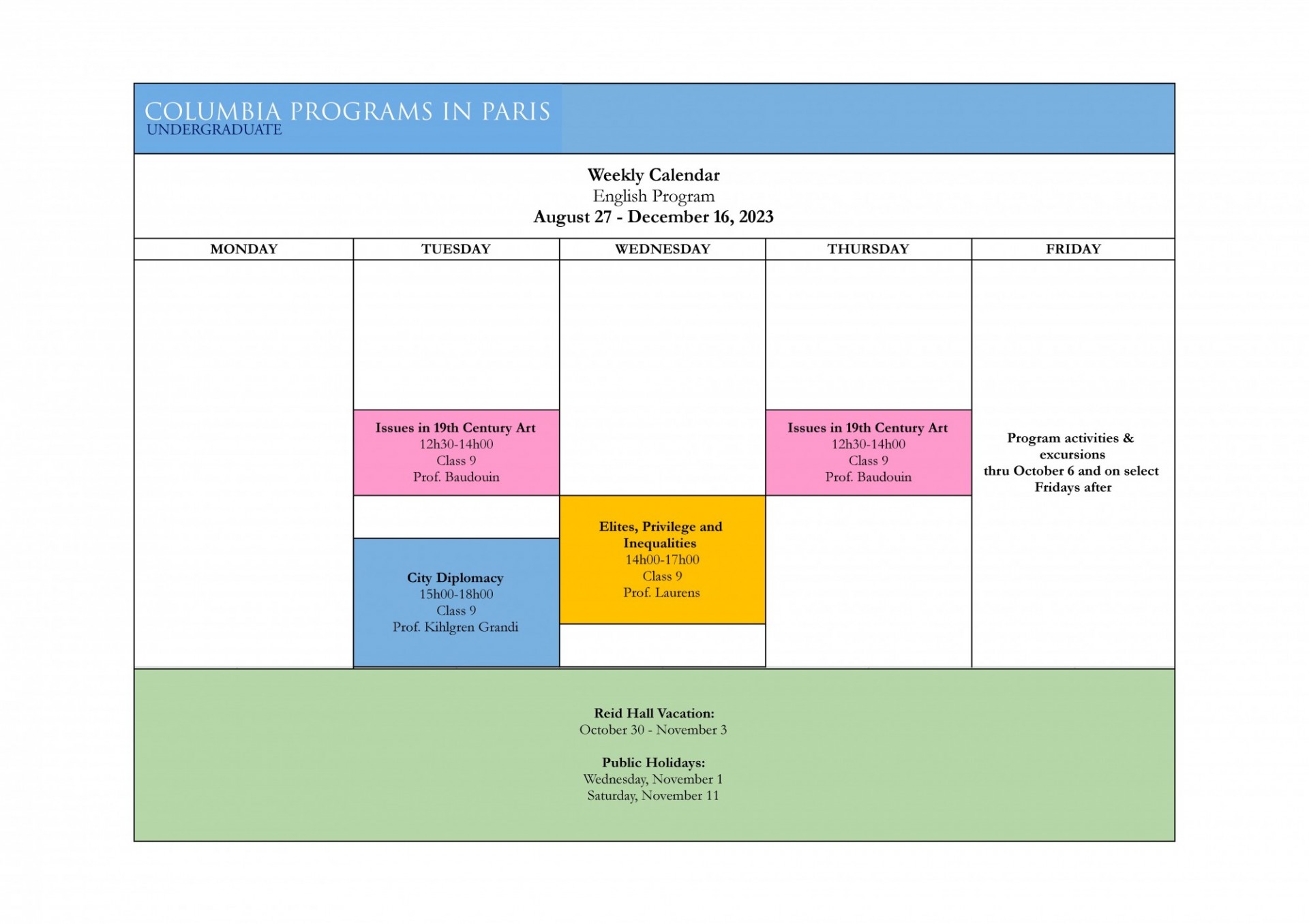 COLUMBIA PROGRAMS IN PARIS
UNDERGRADUATE

Weekly Calendar
English Program
August 27 - December 16, 2023

| MONDAY | TUESDAY | WEDNESDAY | THURSDAY | FRIDAY |
|---|---|---|---|---|
| | Issues in 19th Century Art 12h30-14h00 Class 9 Prof. Baudouin | | Issues in 19th Century Art 12h30-14h00 Class 9 Prof. Baudouin | Program activities & excursions thru October 6 and on select Fridays after |
| | City Diplomacy 15h00-18h00 Class 9 Prof. Kihlgren Grandi | Elites, Privilege and Inequalities 14h00-17h00 Class 9 Prof. Laurens | | |

Reid Hall Vacation:
October 30 - November 3

Public Holidays:
Wednesday, November 1
Saturday, November 11